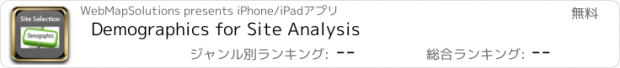 Site Selection
Demographics
WebMapSolutions presents iPhone/iPadアプリ
無料
Demographics for Site Analysis
ジャンル別ランキング: --
総合ランキング: --